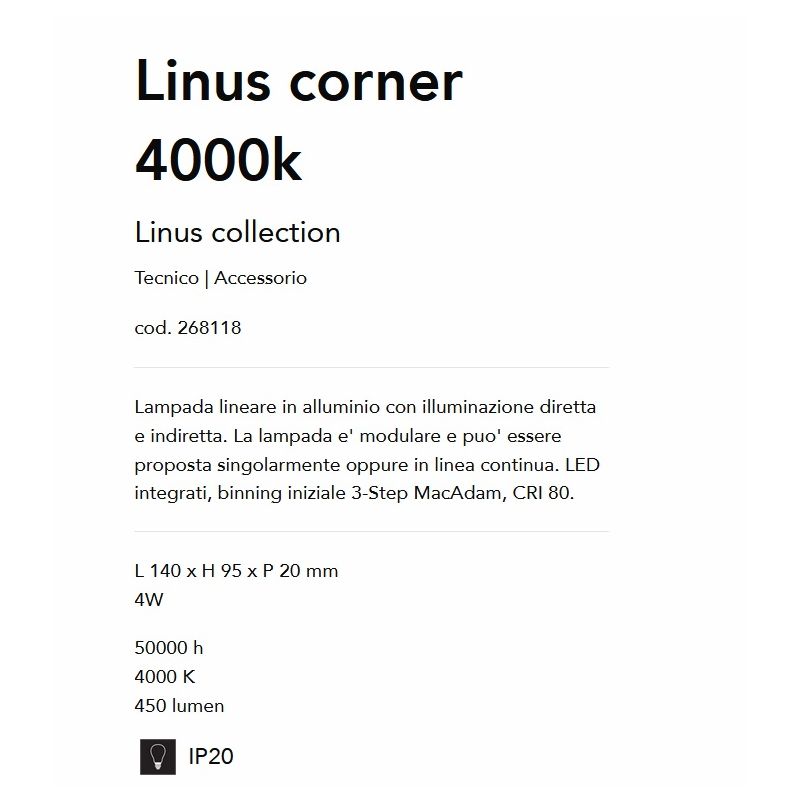 Linus corner 4000k

Linus collection

Tecnico | Accessorio

cod. 268118

Lampada lineare in alluminio con illuminazione diretta e indiretta. La lampada e' modulare e puo' essere proposta singolarmente oppure in linea continua. LED integrati, binning iniziale 3-Step MacAdam, CRI 80.

L 140 x H 95 x P 20 mm
4W

50000 h
4000 K
450 lumen

IP20